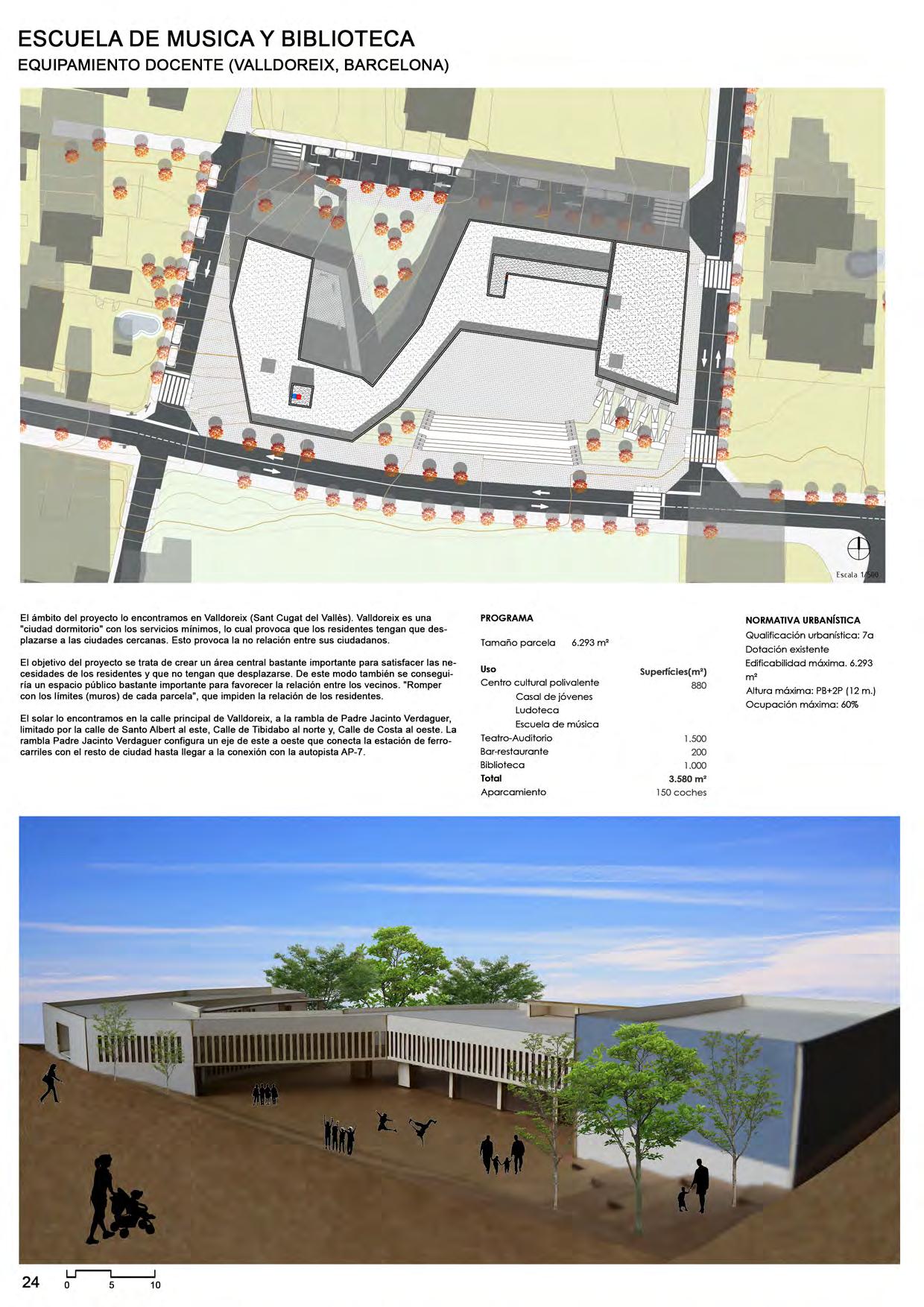 ESCUELA DE MUSICA Y BIBLIOTECA
EQUIPAMIENTO DOCENTE (VALLDOREIX, BARCELONA)

Escala 1/500

El ámbito del proyecto lo encontramos en Valldoreix (Sant Cugat del Vallès). Valldoreix es una "ciudad dormitorio" con los servicios mínimos, lo cual provoca que los residentes tengan que desplazarse a las ciudades cercanas. Esto provoca la no relación entre sus ciudadanos.

El objetivo del proyecto se trata de crear un área central bastante importante para satisfacer las necesidades de los residentes y que no tengan que desplazarse. De este modo también se conseguiría un espacio público bastante importante para favorecer la relación entre los vecinos. "Romper con los límites (muros) de cada parcela", que impiden la relación de los residentes.

El solar lo encontramos en la calle principal de Valldoreix, a la rambla de Padre Jacinto Verdaguer, limitado por la calle de Santo Albert al este, Calle de Tibidabo al norte y, Calle de Costa al oeste. La rambla Padre Jacinto Verdaguer configura un eje de este a oeste que conecta la estación de ferrocarriles con el resto de ciudad hasta llegar a la conexión con la autopista AP-7.

PROGRAMA

Tamaño parcela 6.293 m²

| Uso | Superfícies(m²) |
|---|---|
| Centro cultural polivalente | 880 |
| Casal de jóvenes | |
| Ludoteca | |
| Escuela de música | |
| Teatro-Auditorio | 1.500 |
| Bar-restaurante | 200 |
| Biblioteca | 1.000 |
| Total | 3.580 m² |
| Aparcamiento | 150 coches |

NORMATIVA URBANÍSTICA
Qualificación urbanística: 7a
Dotación existente
Edificabilidad máxima. 6.293 m²
Altura máxima: PB+2P (12 m.)
Ocupación máxima: 60%

24
0 5 10